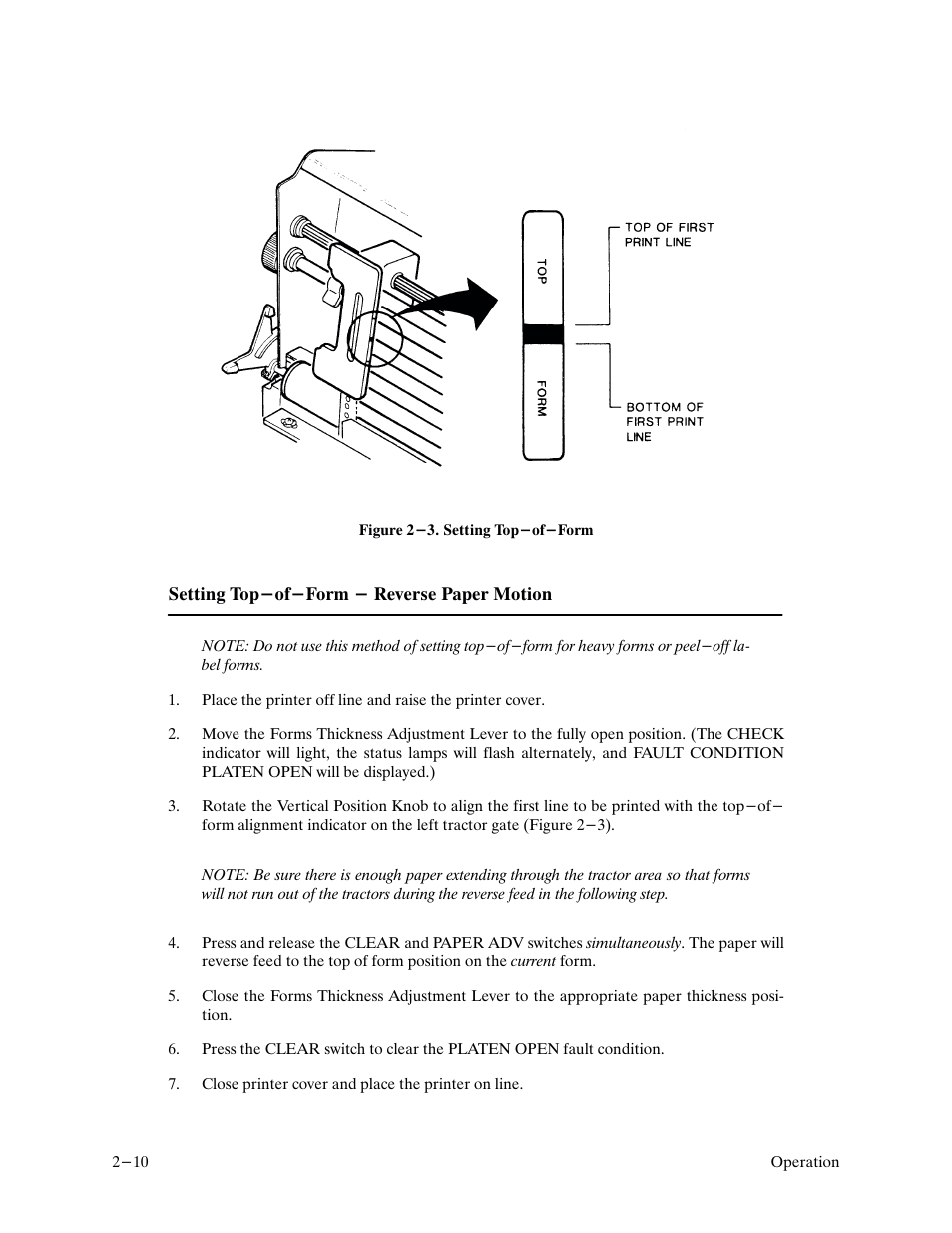 TOP

FORM

TOP OF FIRST PRINT LINE

BOTTOM OF FIRST PRINT LINE

Figure 2−3. Setting Top−of−Form

Setting Top−of−Form − Reverse Paper Motion

NOTE: Do not use this method of setting top−of−form for heavy forms or peel−off label forms.

1. Place the printer off line and raise the printer cover.

2. Move the Forms Thickness Adjustment Lever to the fully open position. (The CHECK indicator will light, the status lamps will flash alternately, and FAULT CONDITION PLATEN OPEN will be displayed.)

3. Rotate the Vertical Position Knob to align the first line to be printed with the top−of−form alignment indicator on the left tractor gate (Figure 2−3).

NOTE: Be sure there is enough paper extending through the tractor area so that forms will not run out of the tractors during the reverse feed in the following step.

4. Press and release the CLEAR and PAPER ADV switches simultaneously. The paper will reverse feed to the top of form position on the current form.

5. Close the Forms Thickness Adjustment Lever to the appropriate paper thickness position.

6. Press the CLEAR switch to clear the PLATEN OPEN fault condition.

7. Close printer cover and place the printer on line.

2−10

Operation